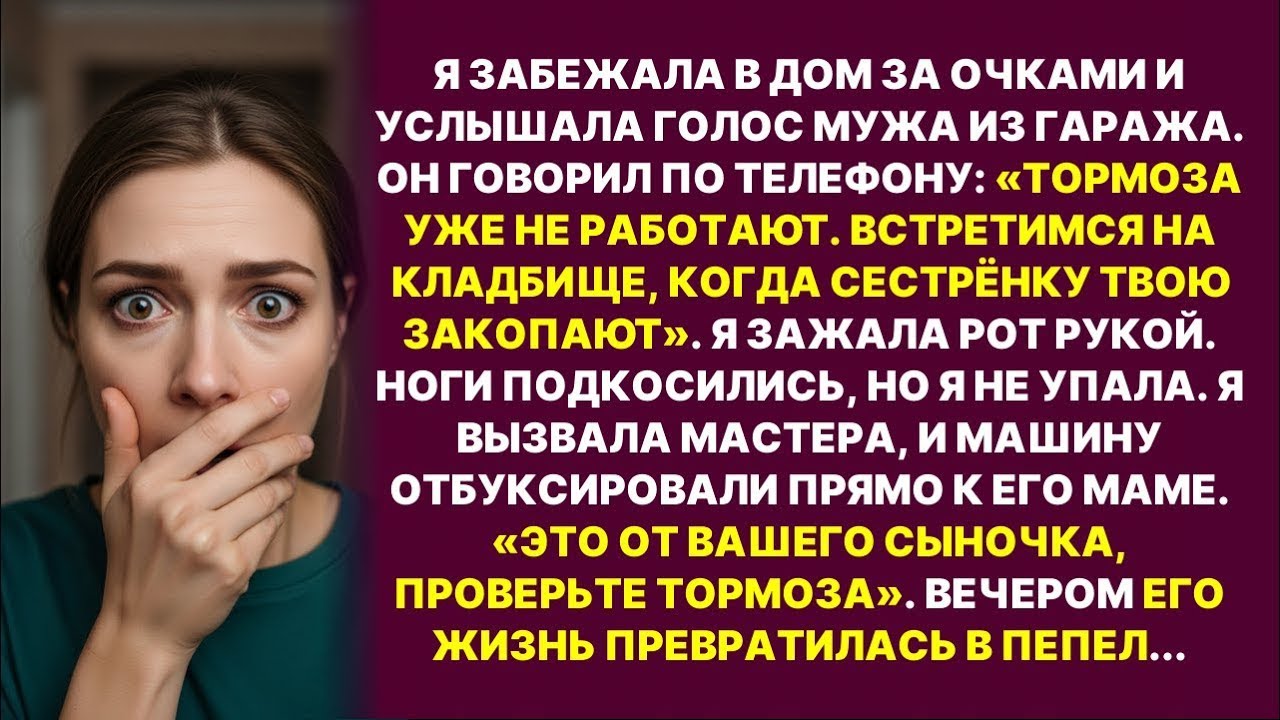 Я ЗАБЕЖАЛА В ДОМ ЗА ОЧКАМИ И УСЛЫШАЛА ГОЛОС МУЖА ИЗ ГАРАЖА. ОН ГОВОРИЛ ПО ТЕЛЕФОНУ: «ТОРМОЗА УЖЕ НЕ РАБОТАЮТ. ВСТРЕТИМСЯ НА КЛАДБИЩЕ, КОГДА СЕСТРЁНКУ ТВОЮ ЗАКОПАЮТ». Я ЗАЖАЛА РОТ РУКОЙ. НОГИ ПОДКОСИЛИСЬ, НО Я НЕ УПАЛА. Я ВЫЗВАЛА МАСТЕРА, И МАШИНУ ОТБУКСИРОВАЛИ ПРЯМО К ЕГО МАМЕ. «ЭТО ОТ ВАШЕГО СЫНОЧКА, ПРОВЕРЬТЕ ТОРМОЗА». ВЕЧЕРОМ ЕГО ЖИЗНЬ ПРЕВРАТИЛАСЬ В ПЕПЕЛ...